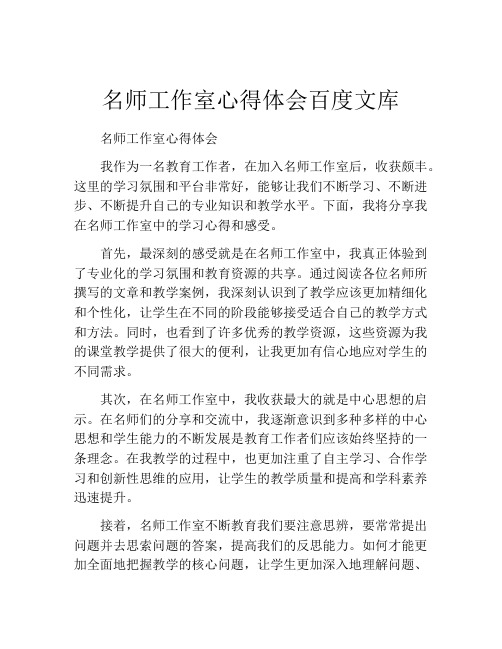 名师工作室心得体会百度文库

名师工作室心得体会

我作为一名教育工作者，在加入名师工作室后，收获颇丰。这里的学习氛围和平台非常好，能够让我们不断学习、不断进步、不断提升自己的专业知识和教学水平。下面，我将分享我在名师工作室中的学习心得和感受。

首先，最深刻的感受就是在名师工作室中，我真正体验到了专业化的学习氛围和教育资源的共享。通过阅读各位名师所撰写的文章和教学案例，我深刻认识到了教学应该更加精细化和个性化，让学生在不同的阶段能够接受适合自己的教学方式和方法。同时，也看到了许多优秀的教学资源，这些资源为我的课堂教学提供了很大的便利，让我更加有信心地应对学生的不同需求。

其次，在名师工作室中，我收获最大的就是中心思想的启示。在名师们的分享和交流中，我逐渐意识到多种多样的中心思想和学生能力的不断发展是教育工作者们应该始终坚持的一条理念。在我教学的过程中，也更加注重了自主学习、合作学习和创新性思维的应用，让学生的教学质量和提高和学科素养迅速提升。

接着，名师工作室不断教育我们要注意思辨，要常常提出问题并去思索问题的答案，提高我们的反思能力。如何才能更加全面地把握教学的核心问题，让学生更加深入地理解问题、